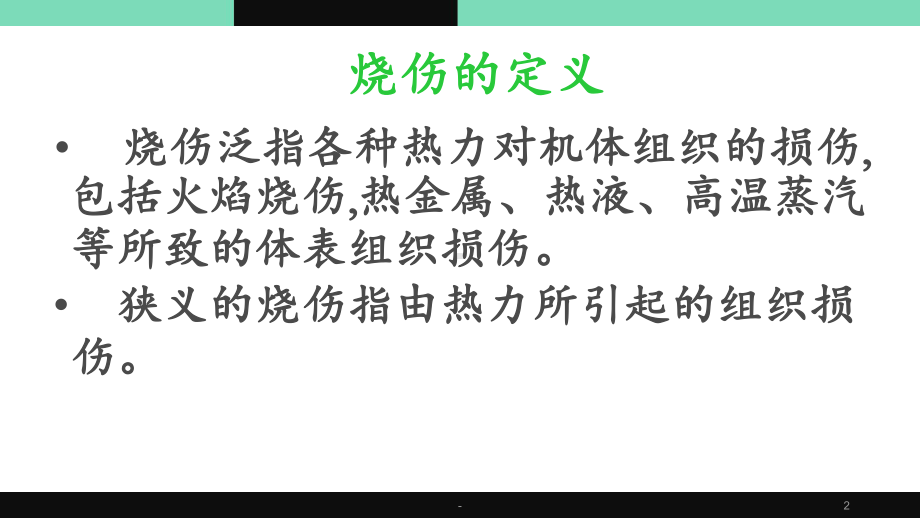 烧伤的定义

• 烧伤泛指各种热力对机体组织的损伤,包括火焰烧伤,热金属、热液、高温蒸汽等所致的体表组织损伤。

• 狭义的烧伤指由热力所引起的组织损伤。

-

2